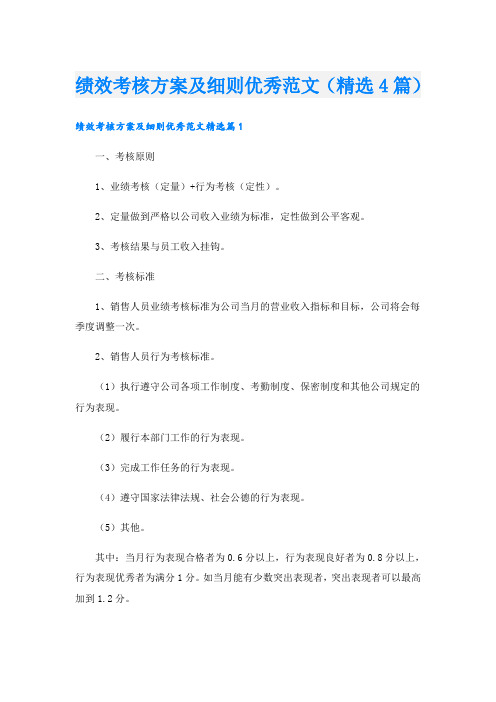 绩效考核方案及细则优秀范文（精选4篇）

绩效考核方案及细则优秀范文精选篇1

一、考核原则

1、业绩考核（定量）+行为考核（定性）。

2、定量做到严格以公司收入业绩为标准，定性做到公平客观。

3、考核结果与员工收入挂钩。

二、考核标准

1、销售人员业绩考核标准为公司当月的营业收入指标和目标，公司将会每季度调整一次。

2、销售人员行为考核标准。

（1）执行遵守公司各项工作制度、考勤制度、保密制度和其他公司规定的行为表现。

（2）履行本部门工作的行为表现。

（3）完成工作任务的行为表现。

（4）遵守国家法律法规、社会公德的行为表现。

（5）其他。

其中：当月行为表现合格者为0.6分以上，行为表现良好者为0.8分以上，行为表现优秀者为满分1分。如当月能有少数突出表现者，突出表现者可以最高加到1.2分。